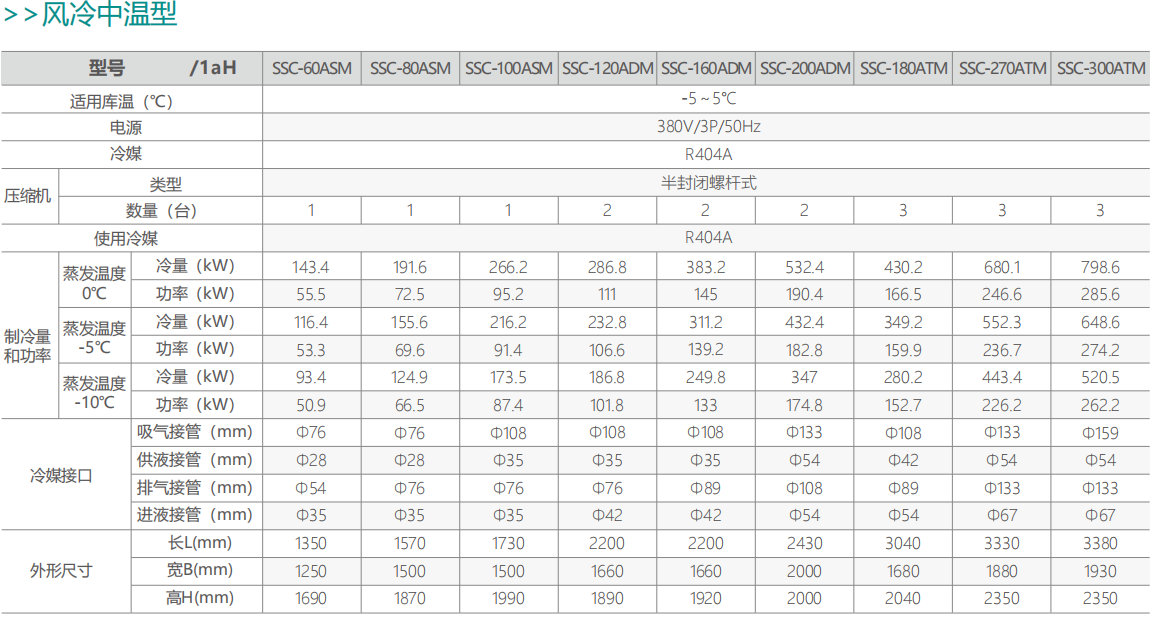 >>风冷中温型

| 型号 /1aH | | | SSC-60ASM | SSC-80ASM | SSC-100ASM | SSC-120ADM | SSC-160ADM | SSC-200ADM | SSC-180ATM | SSC-270ATM | SSC-300ATM |
|---|---|---|---|---|---|---|---|---|---|---|---|
| 适用库温（℃） | | | -5～5℃ | | | | | | | | |
| 电源 | | | 380V/3P/50Hz | | | | | | | | |
| 冷媒 | | | R404A | | | | | | | | |
| 压缩机 | 类型 | | 半封闭螺杆式 | | | | | | | | |
| | 数量（台） | | 1 | 1 | 1 | 2 | 2 | 2 | 3 | 3 | 3 |
| 使用冷媒 | | | R404A | | | | | | | | |
| 制冷量和功率 | 蒸发温度0℃ | 冷量（kW） | 143.4 | 191.6 | 266.2 | 286.8 | 383.2 | 532.4 | 430.2 | 680.1 | 798.6 |
| | | 功率（kW） | 55.5 | 72.5 | 95.2 | 111 | 145 | 190.4 | 166.5 | 246.6 | 285.6 |
| | 蒸发温度-5℃ | 冷量（kW） | 116.4 | 155.6 | 216.2 | 232.8 | 311.2 | 432.4 | 349.2 | 552.3 | 648.6 |
| | | 功率（kW） | 53.3 | 69.6 | 91.4 | 106.6 | 139.2 | 182.8 | 159.9 | 236.7 | 274.2 |
| | 蒸发温度-10℃ | 冷量（kW） | 93.4 | 124.9 | 173.5 | 186.8 | 249.8 | 347 | 280.2 | 443.4 | 520.5 |
| | | 功率（kW） | 50.9 | 66.5 | 87.4 | 101.8 | 133 | 174.8 | 152.7 | 226.2 | 262.2 |
| 冷媒接口 | 吸气接管（mm） | | Φ76 | Φ76 | Φ108 | Φ108 | Φ108 | Φ133 | Φ108 | Φ133 | Φ159 |
| | 供液接管（mm） | | Φ28 | Φ28 | Φ35 | Φ35 | Φ35 | Φ54 | Φ42 | Φ54 | Φ54 |
| | 排气接管（mm） | | Φ54 | Φ76 | Φ76 | Φ76 | Φ89 | Φ108 | Φ89 | Φ133 | Φ133 |
| | 进液接管（mm） | | Φ35 | Φ35 | Φ35 | Φ42 | Φ42 | Φ54 | Φ54 | Φ67 | Φ67 |
| 外形尺寸 | 长L(mm) | | 1350 | 1570 | 1730 | 2200 | 2200 | 2430 | 3040 | 3330 | 3380 |
| | 宽B(mm) | | 1250 | 1500 | 1500 | 1660 | 1660 | 2000 | 1680 | 1880 | 1930 |
| | 高H(mm) | | 1690 | 1870 | 1990 | 1890 | 1920 | 2000 | 2040 | 2350 | 2350 |